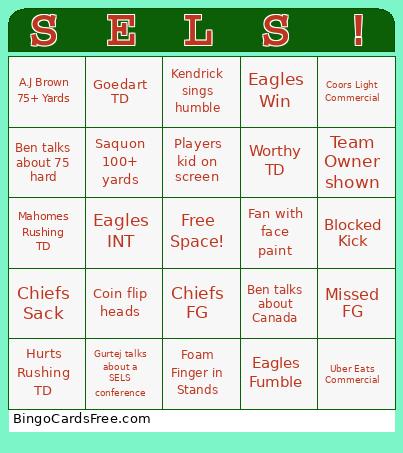 | S | E | L | S | ! |
|---|---|---|---|---|
| A.J Brown 75+ Yards | Goedart TD | Kendrick sings humble | Eagles Win | Coors Light Commercial |
| Ben talks about 75 hard | Saquon 100+ yards | Players kid on screen | Worthy TD | Team Owner shown |
| Mahomes Rushing TD | Eagles INT | Free Space! | Fan with face paint | Blocked Kick |
| Chiefs Sack | Coin flip heads | Chiefs FG | Ben talks about Canada | Missed FG |
| Hurts Rushing TD | Gurtej talks about a SELS conference | Foam Finger in Stands | Eagles Fumble | Uber Eats Commercial |

BingoCardsFree.com